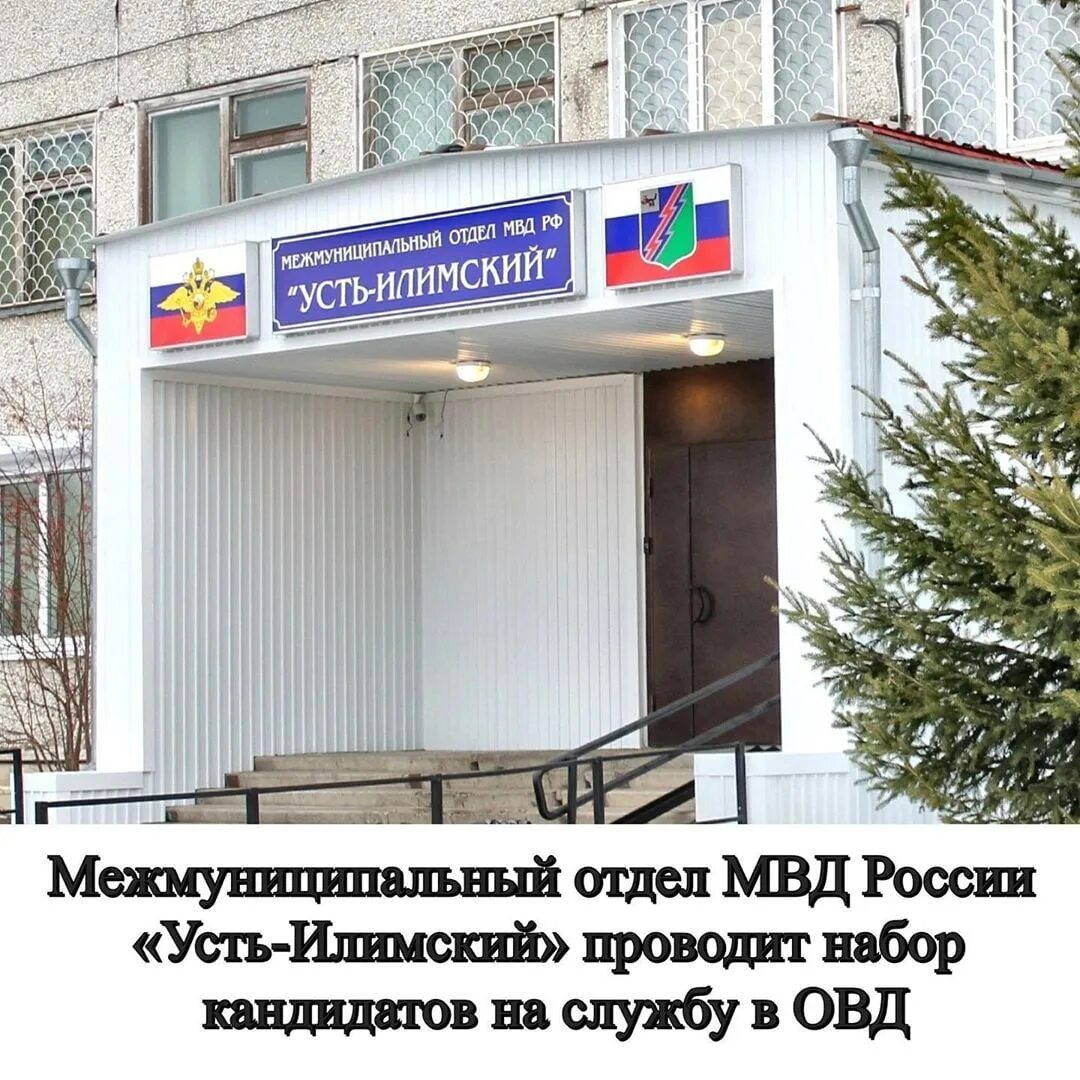 МЕЖМУНИЦИПАЛЬНЫЙ ОТДЕЛ МВД РФ
"УСТЬ-ИЛИМСКИЙ"

Межмуниципальный отдел МВД России «Усть-Илимский» проводит набор кандидатов на службу в ОВД